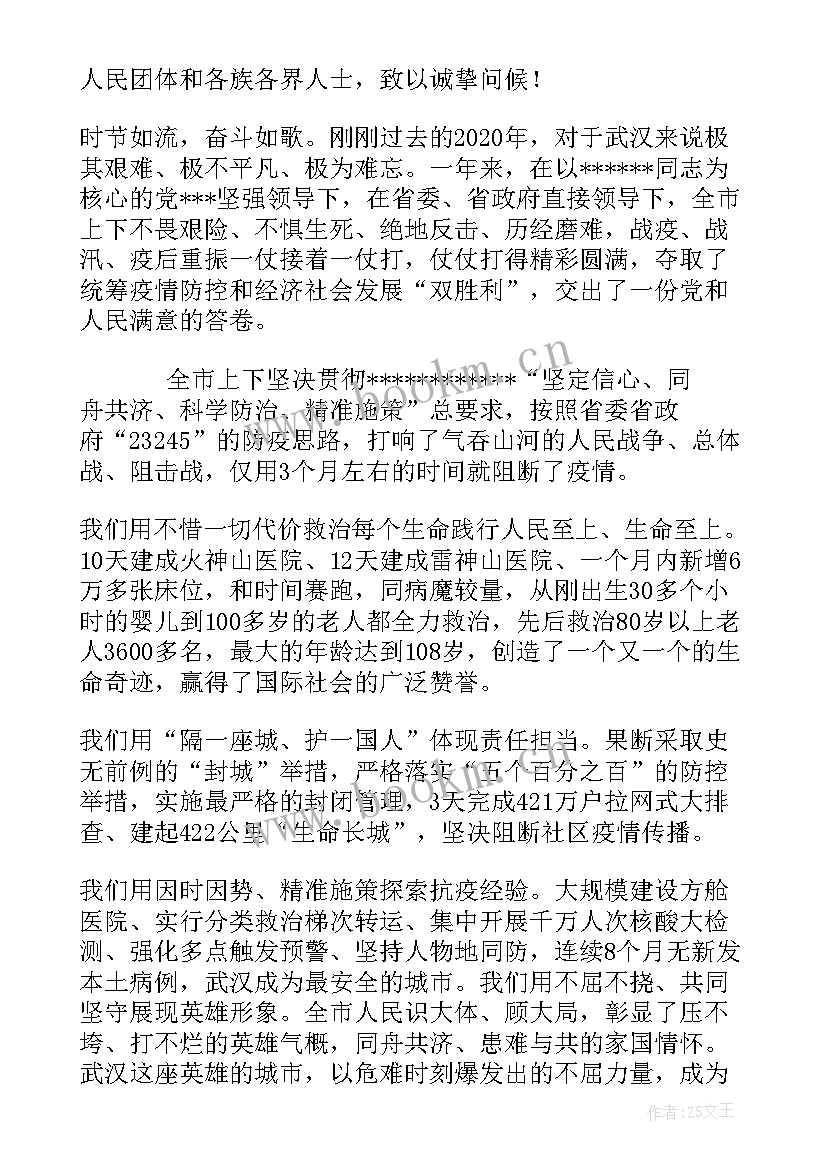 人民团体和各族各界人士，致以诚挚问候！

时节如流，奋斗如歌。刚刚过去的2020年，对于武汉来说极其艰难、极不平凡、极为难忘。一年来，在以******同志为核心的党***坚强领导下，在省委、省政府直接领导下，全市上下不畏艰险、不惧生死、绝地反击、历经磨难，战疫、战汛、疫后重振一仗接着一仗打，仗仗打得精彩圆满，夺取了统筹疫情防控和经济社会发展“双胜利”，交出了一份党和人民满意的答卷。

全市上下坚决贯彻************“坚定信心、同舟共济、科学防治、精准施策”总要求，按照省委省政府“23245”的防疫思路，打响了气吞山河的人民战争、总体战、阻击战，仅用3个月左右的时间就阻断了疫情。

我们用不惜一切代价救治每个生命践行人民至上、生命至上。10天建成火神山医院、12天建成雷神山医院、一个月内新增6万多张床位，和时间赛跑，同病魔较量，从刚出生30多个小时的婴儿到100多岁的老人都全力救治，先后救治80岁以上老人3600多名，最大的年龄达到108岁，创造了一个又一个的生命奇迹，赢得了国际社会的广泛赞誉。

我们用“隔一座城、护一国人”体现责任担当。果断采取史无前例的“封城”举措，严格落实“五个百分之百”的防控举措，实施最严格的封闭管理，3天完成421万户拉网式大排查、建起422公里“生命长城”，坚决阻断社区疫情传播。

我们用因时因势、精准施策探索抗疫经验。大规模建设方舱医院、实行分类救治梯次转运、集中开展千万人次核酸大检测、强化多点触发预警、坚持人物地同防，连续8个月无新发本土病例，武汉成为最安全的城市。我们用不屈不挠、共同坚守展现英雄形象。全市人民识大体、顾大局，彰显了压不垮、打不烂的英雄气概，同舟共济、患难与共的家国情怀。武汉这座英雄的城市，以危难时刻爆发出的不屈力量，成为

作者：ZS文王